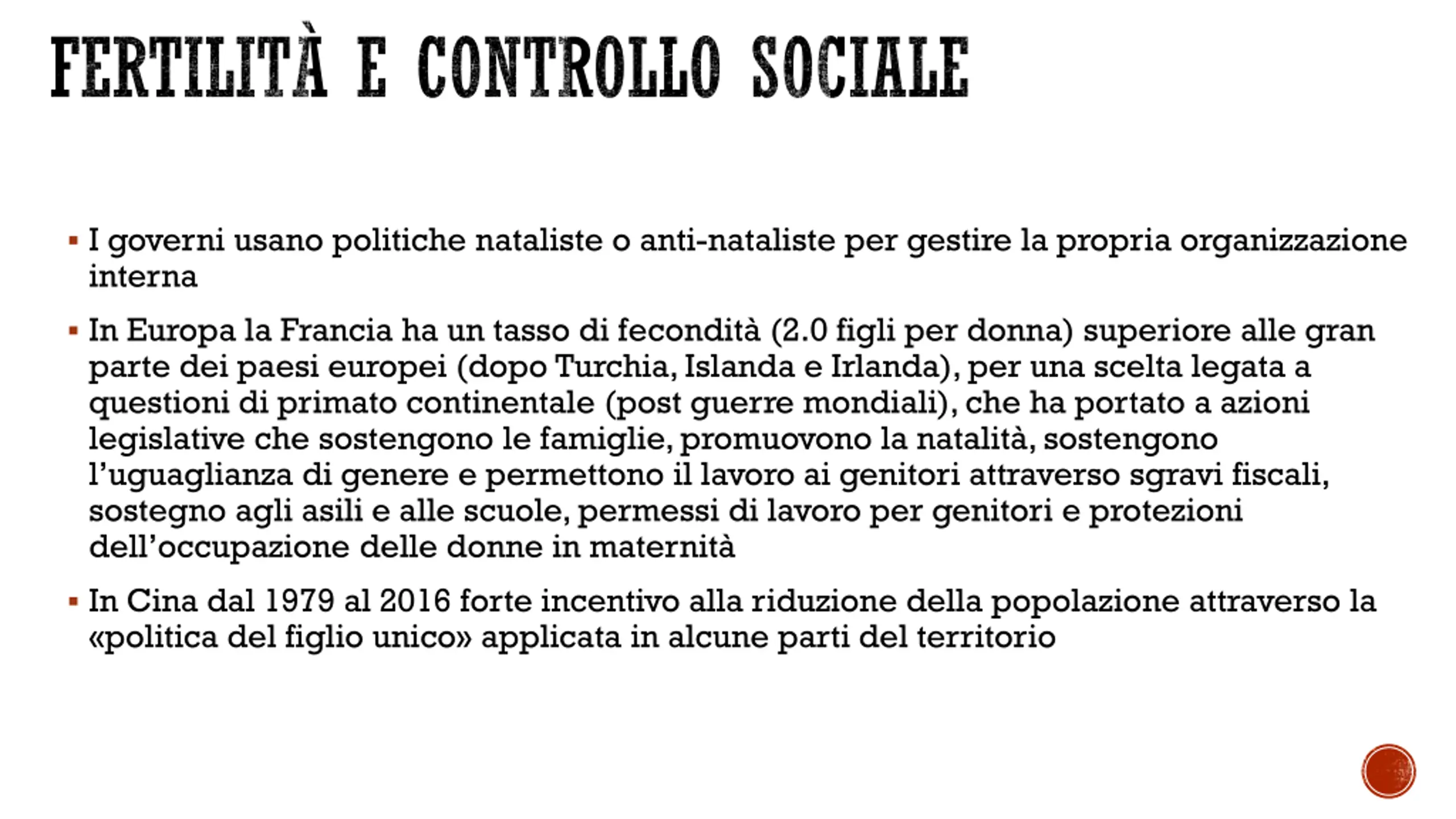 FERTILITÀ E CONTROLLO SOCIALE

▪ I governi usano politiche nataliste o anti-nataliste per gestire la propria organizzazione interna

▪ In Europa la Francia ha un tasso di fecondità (2.0 figli per donna) superiore alle gran parte dei paesi europei (dopo Turchia, Islanda e Irlanda), per una scelta legata a questioni di primato continentale (post guerre mondiali), che ha portato a azioni legislative che sostengono le famiglie, promuovono la natalità, sostengono l'uguaglianza di genere e permettono il lavoro ai genitori attraverso sgravi fiscali, sostegno agli asili e alle scuole, permessi di lavoro per genitori e protezioni dell'occupazione delle donne in maternità

▪ In Cina dal 1979 al 2016 forte incentivo alla riduzione della popolazione attraverso la «politica del figlio unico» applicata in alcune parti del territorio